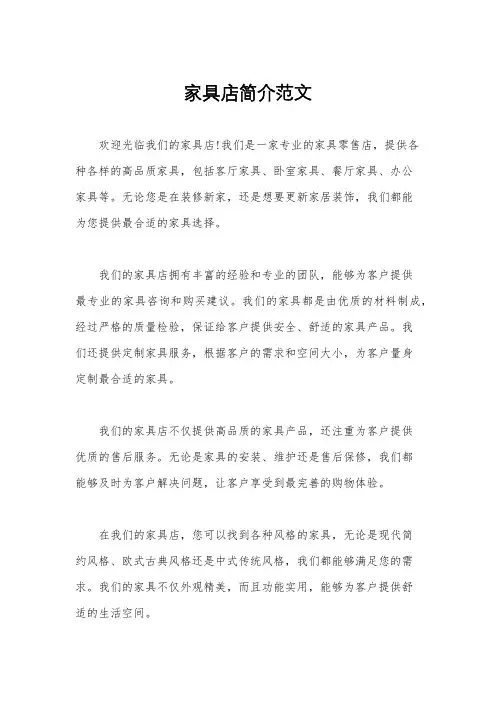 家具店简介范文

欢迎光临我们的家具店!我们是一家专业的家具零售店，提供各种各样的高品质家具，包括客厅家具、卧室家具、餐厅家具、办公家具等。无论您是在装修新家，还是想要更新家居装饰，我们都能为您提供最合适的家具选择。

我们的家具店拥有丰富的经验和专业的团队，能够为客户提供最专业的家具咨询和购买建议。我们的家具都是由优质的材料制成，经过严格的质量检验，保证给客户提供安全、舒适的家具产品。我们还提供定制家具服务，根据客户的需求和空间大小，为客户量身定制最合适的家具。

我们的家具店不仅提供高品质的家具产品，还注重为客户提供优质的售后服务。无论是家具的安装、维护还是售后保修，我们都能够及时为客户解决问题，让客户享受到最完善的购物体验。

在我们的家具店，您可以找到各种风格的家具，无论是现代简约风格、欧式古典风格还是中式传统风格，我们都能够满足您的需求。我们的家具不仅外观精美，而且功能实用，能够为客户提供舒适的生活空间。